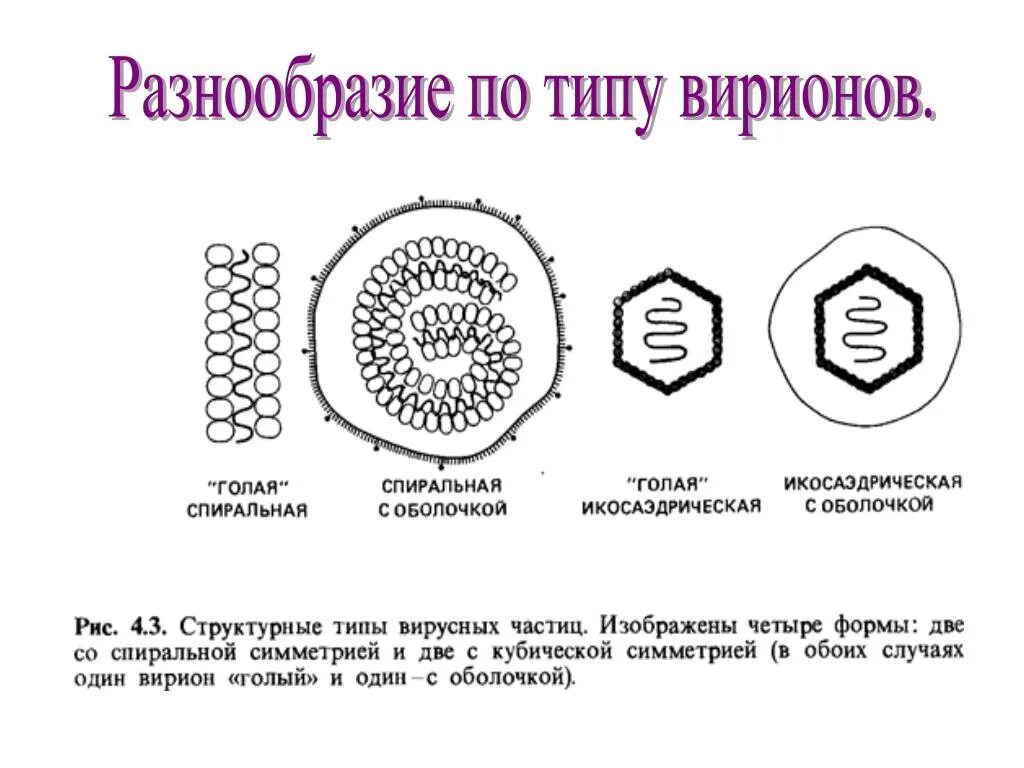 Разнообразие по типу вирионов.

"ГОЛАЯ" СПИРАЛЬНАЯ

СПИРАЛЬНАЯ С ОБОЛОЧКОЙ

"ГОЛАЯ" ИКОСАЭДРИЧЕСКАЯ

ИКОСАЭДРИЧЕСКАЯ С ОБОЛОЧКОЙ

Рис. 4.3. Структурные типы вирусных частиц. Изображены четыре формы: две со спиральной симметрией и две с кубической симметрией (в обоих случаях один вирион «голый» и один – с оболочкой).